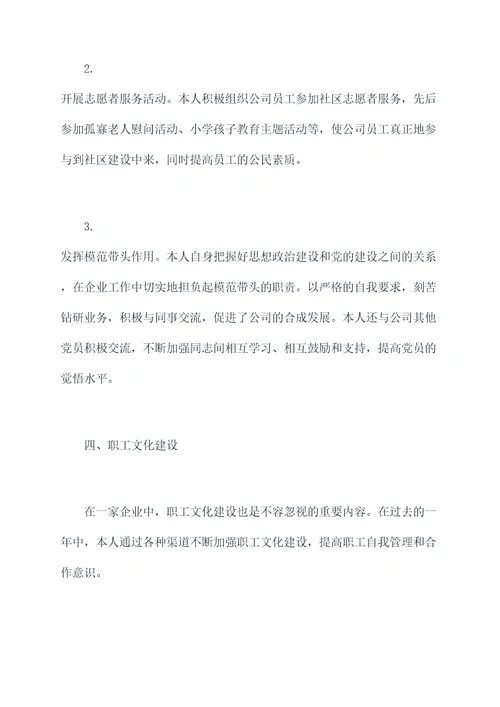 2.

开展志愿者服务活动。本人积极组织公司员工参加社区志愿者服务，先后参加孤寡老人慰问活动、小学孩子教育主题活动等，使公司员工真正地参与到社区建设中来，同时提高员工的公民素质。

3.

发挥模范带头作用。本人自身把握好思想政治建设和党的建设之间的关系，在企业工作中切实地担负起模范带头的职责。以严格的自我要求，刻苦钻研业务，积极与同事交流，促进了公司的合成发展。本人还与公司其他党员积极交流，不断加强同志间相互学习、相互鼓励和支持，提高党员的觉悟水平。

四、职工文化建设

在一家企业中，职工文化建设也是不容忽视的重要内容。在过去的一年中，本人通过各种渠道不断加强职工文化建设，提高职工自我管理和合作意识。